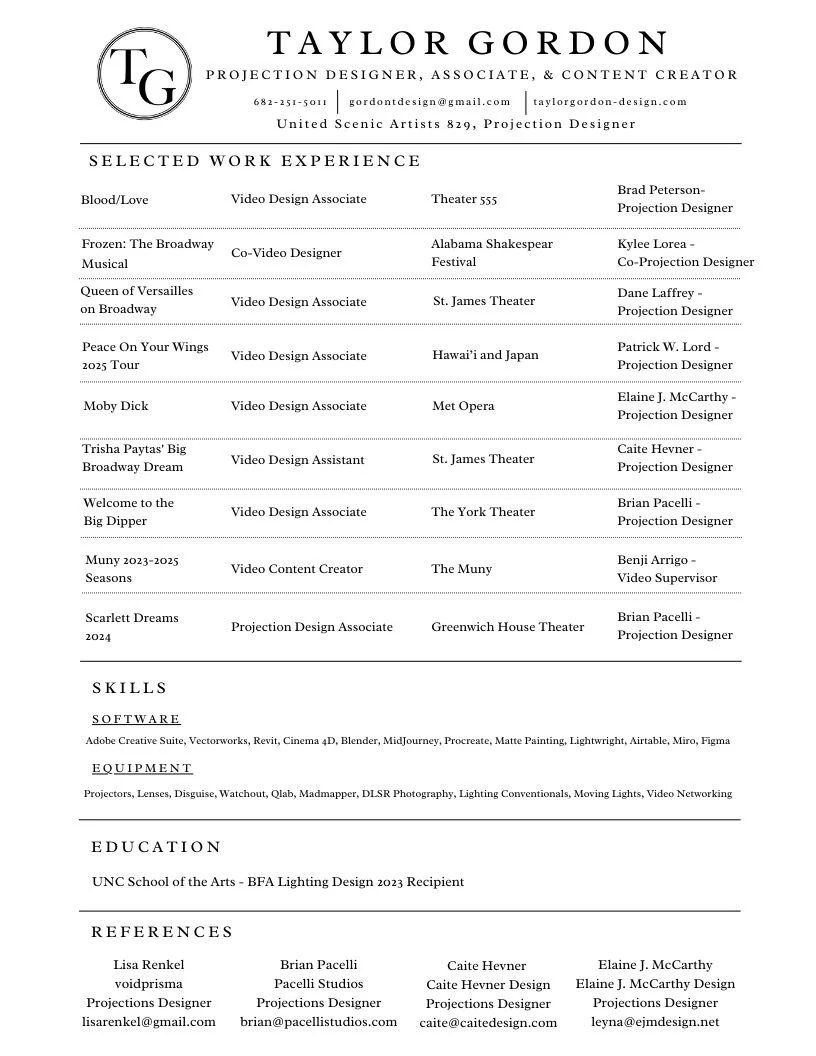 TG

TAYLOR GORDON

PROJECTION DESIGNER, ASSOCIATE, & CONTENT CREATOR

682-251-5011 | gordontdesign@gmail.com | taylorgordon-design.com

United Scenic Artists 829, Projection Designer

SELECTED WORK EXPERIENCE

| | | | |
|---|---|---|---|
| Blood/Love | Video Design Associate | Theater 555 | Brad Peterson- Projection Designer |
| Frozen: The Broadway Musical | Co-Video Designer | Alabama Shakespear Festival | Kylee Lorea - Co-Projection Designer |
| Queen of Versailles on Broadway | Video Design Associate | St. James Theater | Dane Laffrey - Projection Designer |
| Peace On Your Wings 2025 Tour | Video Design Associate | Hawai'i and Japan | Patrick W. Lord - Projection Designer |
| Moby Dick | Video Design Associate | Met Opera | Elaine J. McCarthy - Projection Designer |
| Trisha Paytas' Big Broadway Dream | Video Design Assistant | St. James Theater | Caite Hevner - Projection Designer |
| Welcome to the Big Dipper | Video Design Associate | The York Theater | Brian Pacelli - Projection Designer |
| Muny 2023-2025 Seasons | Video Content Creator | The Muny | Benji Arrigo - Video Supervisor |
| Scarlett Dreams 2024 | Projection Design Associate | Greenwich House Theater | Brian Pacelli - Projection Designer |

SKILLS

SOFTWARE

Adobe Creative Suite, Vectorworks, Revit, Cinema 4D, Blender, MidJourney, Procreate, Matte Painting, Lightwright, Airtable, Miro, Figma

EQUIPMENT

Projectors, Lenses, Disguise, Watchout, Qlab, Madmapper, DLSR Photography, Lighting Conventionals, Moving Lights, Video Networking

EDUCATION

UNC School of the Arts - BFA Lighting Design 2023 Recipient

REFERENCES

Lisa Renkel
voidprisma
Projections Designer
lisarenkel@gmail.com

Brian Pacelli
Pacelli Studios
Projections Designer
brian@pacellistudios.com

Caite Hevner
Caite Hevner Design
Projections Designer
caite@caitedesign.com

Elaine J. McCarthy
Elaine J. McCarthy Design
Projections Designer
leyna@ejmdesign.net